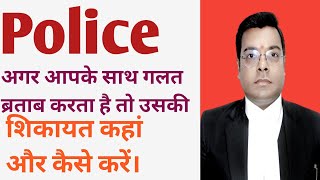 Police

अगर आपके साथ गलत ब्रताब करता है तो उसकी

शिकायत कहां और कैसे करें।